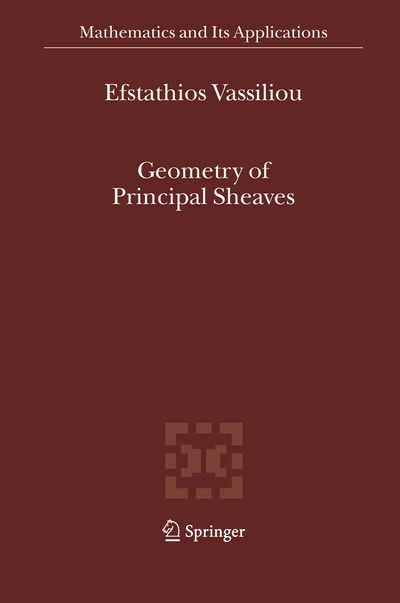 Mathematics and Its Applications

Efstathios Vassiliou

Geometry of Principal Sheaves

Springer